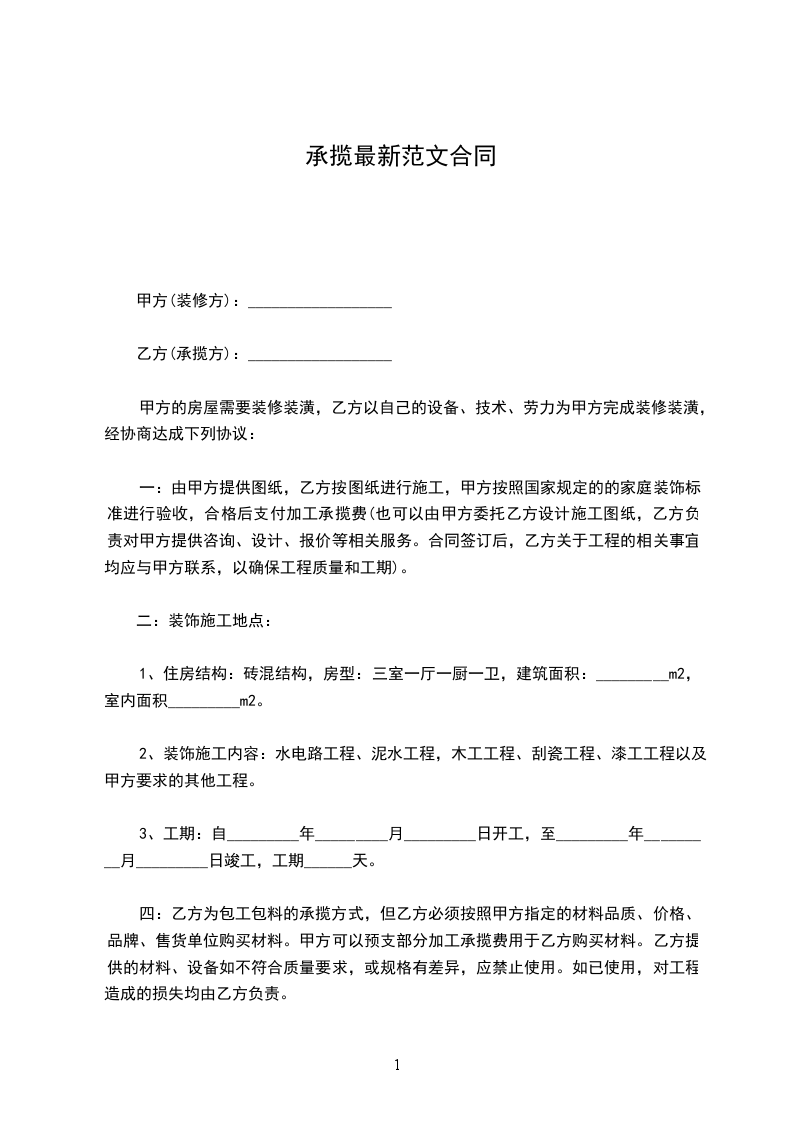 承揽最新范文合同

甲方(装修方)：__________________

乙方(承揽方)：__________________

甲方的房屋需要装修装潢，乙方以自己的设备、技术、劳力为甲方完成装修装潢，经协商达成下列协议：

一：由甲方提供图纸，乙方按图纸进行施工，甲方按照国家规定的的家庭装饰标准进行验收，合格后支付加工承揽费(也可以由甲方委托乙方设计施工图纸，乙方负责对甲方提供咨询、设计、报价等相关服务。合同签订后，乙方关于工程的相关事宜均应与甲方联系，以确保工程质量和工期)。

二：装饰施工地点：

1、住房结构：砖混结构，房型：三室一厅一厨一卫，建筑面积：_________m2，室内面积_________m2。

2、装饰施工内容：水电路工程、泥水工程，木工工程、刮瓷工程、漆工工程以及甲方要求的其他工程。

3、工期：自_________年_________月_________日开工，至_________年_________月_________日竣工，工期______天。

四：乙方为包工包料的承揽方式，但乙方必须按照甲方指定的材料品质、价格、品牌、售货单位购买材料。甲方可以预支部分加工承揽费用于乙方购买材料。乙方提供的材料、设备如不符合质量要求，或规格有差异，应禁止使用。如已使用，对工程造成的损失均由乙方负责。

1